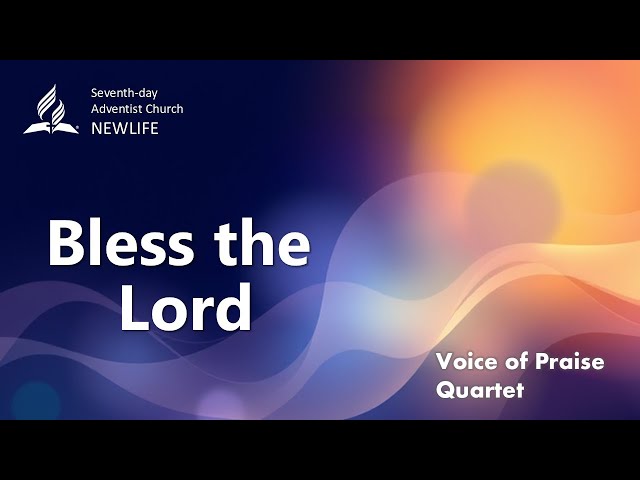 Seventh-day Adventist Church
NEWLIFE

Bless the Lord

Voice of Praise Quartet